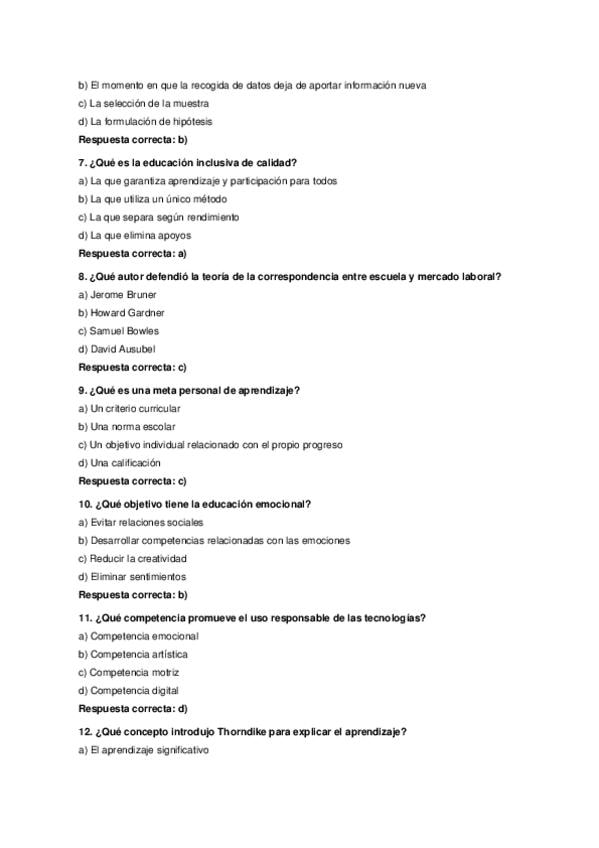 b) El momento en que la recogida de datos deja de aportar información nueva

c) La selección de la muestra

d) La formulación de hipótesis

Respuesta correcta: b)

7. ¿Qué es la educación inclusiva de calidad?

a) La que garantiza aprendizaje y participación para todos

b) La que utiliza un único método

c) La que separa según rendimiento

d) La que elimina apoyos

Respuesta correcta: a)

8. ¿Qué autor defendió la teoría de la correspondencia entre escuela y mercado laboral?

a) Jerome Bruner

b) Howard Gardner

c) Samuel Bowles

d) David Ausubel

Respuesta correcta: c)

9. ¿Qué es una meta personal de aprendizaje?

a) Un criterio curricular

b) Una norma escolar

c) Un objetivo individual relacionado con el propio progreso

d) Una calificación

Respuesta correcta: c)

10. ¿Qué objetivo tiene la educación emocional?

a) Evitar relaciones sociales

b) Desarrollar competencias relacionadas con las emociones

c) Reducir la creatividad

d) Eliminar sentimientos

Respuesta correcta: b)

11. ¿Qué competencia promueve el uso responsable de las tecnologías?

a) Competencia emocional

b) Competencia artística

c) Competencia motriz

d) Competencia digital

Respuesta correcta: d)

12. ¿Qué concepto introdujo Thorndike para explicar el aprendizaje?

a) El aprendizaje significativo